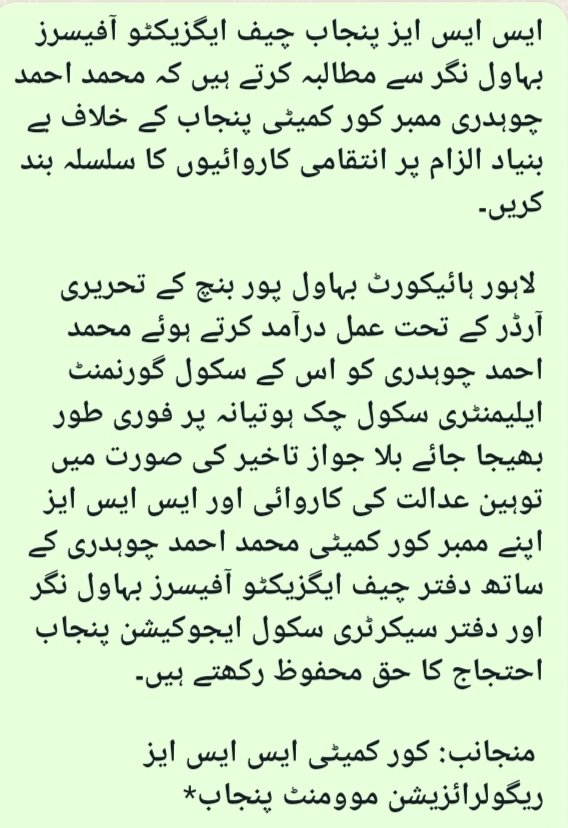 ایس ایس ایز پنجاب چیف ایگزیکٹو آفیسرز بہاول نگر سے مطالبہ کرتے ہیں کہ محمد احمد چوہدری ممبر کور کمیٹی پنجاب کے خلاف بے بنیاد الزام پر انتقامی کاروائیوں کا سلسلہ بند کریں۔

لاہور ہائیکورٹ بہاول پور بنچ کے تحریری آرڈر کے تحت عمل درآمد کرتے ہوئے محمد احمد چوہدری کو اس کے سکول گورنمنٹ ایلیمنٹری سکول چک ہوتیانہ پر فوری طور بھیجا جائے بلا جواز تاخیر کی صورت میں توہین عدالت کی کاروائی اور ایس ایس ایز اپنے ممبر کور کمیٹی محمد احمد چوہدری کے ساتھ دفتر چیف ایگزیکٹو آفیسرز بہاول نگر اور دفتر سیکرٹری سکول ایجوکیشن پنجاب احتجاج کا حق محفوظ رکھتے ہیں۔

منجانب: کور کمیٹی ایس ایس ایز ریگولرائزیشن موومنٹ پنجاب*